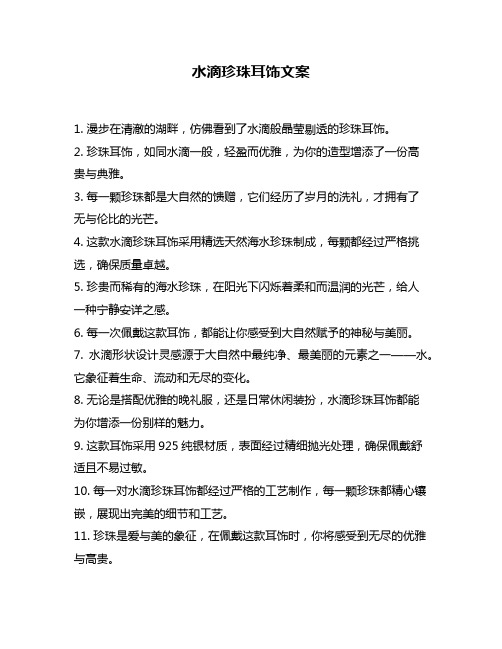 水滴珍珠耳饰文案

1. 漫步在清澈的湖畔，仿佛看到了水滴般晶莹剔透的珍珠耳饰。

2. 珍珠耳饰，如同水滴一般，轻盈而优雅，为你的造型增添了一份高贵与典雅。

3. 每一颗珍珠都是大自然的馈赠，它们经历了岁月的洗礼，才拥有了无与伦比的光芒。

4. 这款水滴珍珠耳饰采用精选天然海水珍珠制成，每颗都经过严格挑选，确保质量卓越。

5. 珍贵而稀有的海水珍珠，在阳光下闪烁着柔和而温润的光芒，给人一种宁静安详之感。

6. 每一次佩戴这款耳饰，都能让你感受到大自然赋予的神秘与美丽。

7. 水滴形状设计灵感源于大自然中最纯净、最美丽的元素之一——水。它象征着生命、流动和无尽的变化。

8. 无论是搭配优雅的晚礼服，还是日常休闲装扮，水滴珍珠耳饰都能为你增添一份别样的魅力。

9. 这款耳饰采用 925 纯银材质，表面经过精细抛光处理，确保佩戴舒适且不易过敏。

10. 每一对水滴珍珠耳饰都经过严格的工艺制作，每一颗珍珠都精心镶嵌，展现出完美的细节和工艺。

11. 珍珠是爱与美的象征，在佩戴这款耳饰时，你将感受到无尽的优雅与高贵。